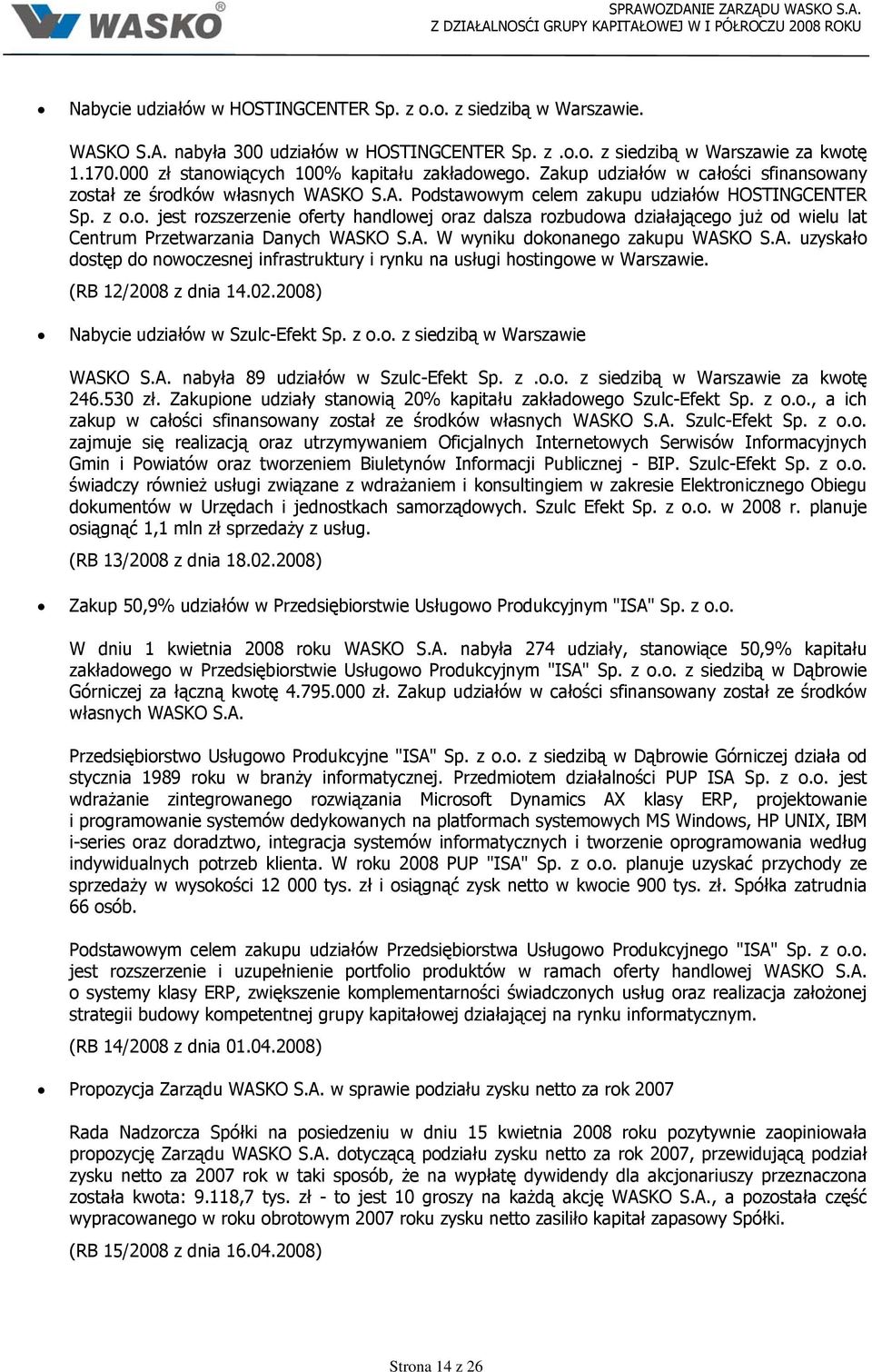 WASKO®

SPRAWOZDANIE ZARZĄDU WASKO S.A.
Z DZIAŁALNOŚCI GRUPY KAPITAŁOWEJ W I PÓŁROCZU 2008 ROKU

• Nabycie udziałów w HOSTINGCENTER Sp. z o.o. z siedzibą w Warszawie.

WASKO S.A. nabyła 300 udziałów w HOSTINGCENTER Sp. z .o.o. z siedzibą w Warszawie za kwotę 1.170.000 zł stanowiących 100% kapitału zakładowego. Zakup udziałów w całości sfinansowany został ze środków własnych WASKO S.A. Podstawowym celem zakupu udziałów HOSTINGCENTER Sp. z o.o. jest rozszerzenie oferty handlowej oraz dalsza rozbudowa działającego już od wielu lat Centrum Przetwarzania Danych WASKO S.A. W wyniku dokonanego zakupu WASKO S.A. uzyskało dostęp do nowoczesnej infrastruktury i rynku na usługi hostingowe w Warszawie.

(RB 12/2008 z dnia 14.02.2008)

• Nabycie udziałów w Szulc-Efekt Sp. z o.o. z siedzibą w Warszawie

WASKO S.A. nabyła 89 udziałów w Szulc-Efekt Sp. z .o.o. z siedzibą w Warszawie za kwotę 246.530 zł. Zakupione udziały stanowią 20% kapitału zakładowego Szulc-Efekt Sp. z o.o., a ich zakup w całości sfinansowany został ze środków własnych WASKO S.A. Szulc-Efekt Sp. z o.o. zajmuje się realizacją oraz utrzymywaniem Oficjalnych Internetowych Serwisów Informacyjnych Gmin i Powiatów oraz tworzeniem Biuletynów Informacji Publicznej - BIP. Szulc-Efekt Sp. z o.o. świadczy również usługi związane z wdrażaniem i konsultingiem w zakresie Elektronicznego Obiegu dokumentów w Urzędach i jednostkach samorządowych. Szulc Efekt Sp. z o.o. w 2008 r. planuje osiągnąć 1,1 mln zł sprzedaży z usług.

(RB 13/2008 z dnia 18.02.2008)

• Zakup 50,9% udziałów w Przedsiębiorstwie Usługowo Produkcyjnym "ISA" Sp. z o.o.

W dniu 1 kwietnia 2008 roku WASKO S.A. nabyła 274 udziały, stanowiące 50,9% kapitału zakładowego w Przedsiębiorstwie Usługowo Produkcyjnym "ISA" Sp. z o.o. z siedzibą w Dąbrowie Górniczej za łączną kwotę 4.795.000 zł. Zakup udziałów w całości sfinansowany został ze środków własnych WASKO S.A.

Przedsiębiorstwo Usługowo Produkcyjne "ISA" Sp. z o.o. z siedzibą w Dąbrowie Górniczej działa od stycznia 1989 roku w branży informatycznej. Przedmiotem działalności PUP ISA Sp. z o.o. jest wdrażanie zintegrowanego rozwiązania Microsoft Dynamics AX klasy ERP, projektowanie i programowanie systemów dedykowanych na platformach systemowych MS Windows, HP UNIX, IBM i-series oraz doradztwo, integracja systemów informatycznych i tworzenie oprogramowania według indywidualnych potrzeb klienta. W roku 2008 PUP "ISA" Sp. z o.o. planuje uzyskać przychody ze sprzedaży w wysokości 12 000 tys. zł i osiągnąć zysk netto w kwocie 900 tys. zł. Spółka zatrudnia 66 osób.

Podstawowym celem zakupu udziałów Przedsiębiorstwa Usługowo Produkcyjnego "ISA" Sp. z o.o. jest rozszerzenie i uzupełnienie portfolio produktów w ramach oferty handlowej WASKO S.A. o systemy klasy ERP, zwiększenie komplementarności świadczonych usług oraz realizacja założonej strategii budowy kompetentnej grupy kapitałowej działającej na rynku informatycznym.

(RB 14/2008 z dnia 01.04.2008)

• Propozycja Zarządu WASKO S.A. w sprawie podziału zysku netto za rok 2007

Rada Nadzorcza Spółki na posiedzeniu w dniu 15 kwietnia 2008 roku pozytywnie zaopiniowała propozycję Zarządu WASKO S.A. dotyczącą podziału zysku netto za rok 2007, przewidującą podział zysku netto za 2007 rok w taki sposób, że na wypłatę dywidendy dla akcjonariuszy przeznaczona została kwota: 9.118,7 tys. zł - to jest 10 groszy na każdą akcję WASKO S.A., a pozostała część wypracowanego w roku obrotowym 2007 roku zysku netto zasiliło kapitał zapasowy Spółki.

(RB 15/2008 z dnia 16.04.2008)

Strona 14 z 26